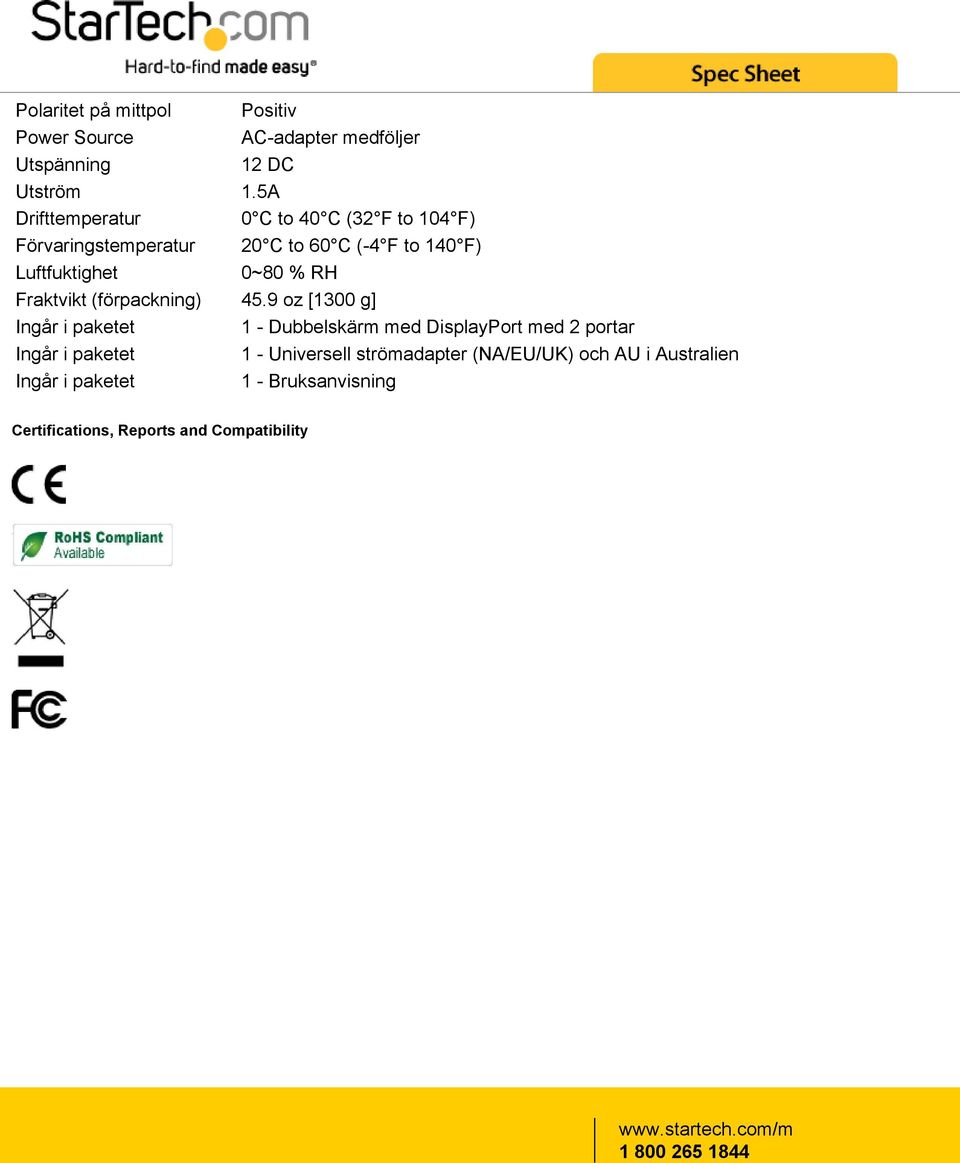 StarTech.com
Hard-to-find made easy®

Spec Sheet

| | |
|---|---|
| Polaritet på mittpol | Positiv |
| Power Source | AC-adapter medföljer |
| Utspänning | 12 DC |
| Utström | 1.5A |
| Drifttemperatur | 0°C to 40°C (32°F to 104°F) |
| Förvaringstemperatur | 20°C to 60°C (-4°F to 140°F) |
| Luftfuktighet | 0~80 % RH |
| Fraktvikt (förpackning) | 45.9 oz [1300 g] |
| Ingår i paketet | 1 - Dubbelskärm med DisplayPort med 2 portar |
| Ingår i paketet | 1 - Universell strömadapter (NA/EU/UK) och AU i Australien |
| Ingår i paketet | 1 - Bruksanvisning |

Certifications, Reports and Compatibility

CE

RoHS Compliant Available

FC

www.startech.com/m
1 800 265 1844